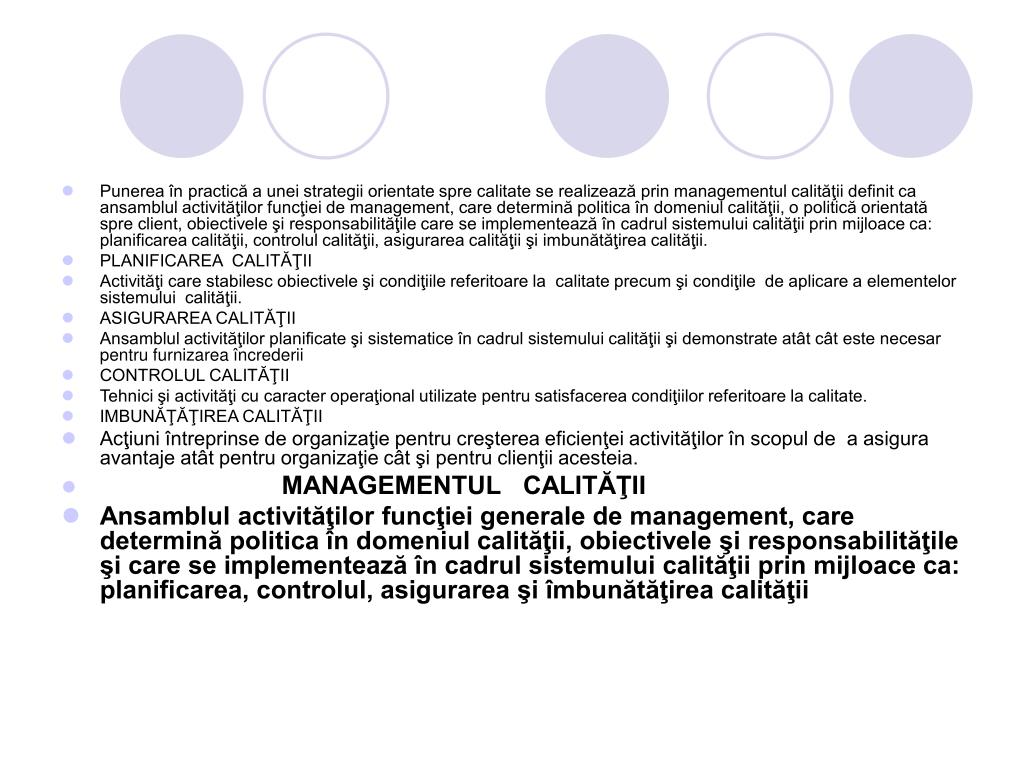 Punerea în practică a unei strategii orientate spre calitate se realizează prin managementul calităţii definit ca ansamblul activităţilor funcţiei de management, care determină politica în domeniul calităţii, o politică orientată spre client, obiectivele şi responsabilităţile care se implementează în cadrul sistemului calităţii prin mijloace ca: planificarea calităţii, controlul calităţii, asigurarea calităţii şi imbunătăţirea calităţii.

PLANIFICAREA CALITĂŢII

Activităţi care stabilesc obiectivele şi condiţiile referitoare la calitate precum şi condiţile de aplicare a elementelor sistemului calităţii.

ASIGURAREA CALITĂŢII

Ansamblul activităţilor planificate şi sistematice în cadrul sistemului calităţii şi demonstrate atât cât este necesar pentru furnizarea încrederii

CONTROLUL CALITĂŢII

Tehnici şi activităţi cu caracter operaţional utilizate pentru satisfacerea condiţiilor referitoare la calitate.

IMBUNĂŢĂŢIREA CALITĂŢII

Acţiuni întreprinse de organizaţie pentru creşterea eficienţei activităţilor în scopul de a asigura avantaje atât pentru organizaţie cât şi pentru clienţii acesteia.

MANAGEMENTUL CALITĂŢII

Ansamblul activităţilor funcţiei generale de management, care determină politica în domeniul calităţii, obiectivele şi responsabilităţile şi care se implementează în cadrul sistemului calităţii prin mijloace ca: planificarea, controlul, asigurarea şi îmbunătăţirea calităţii